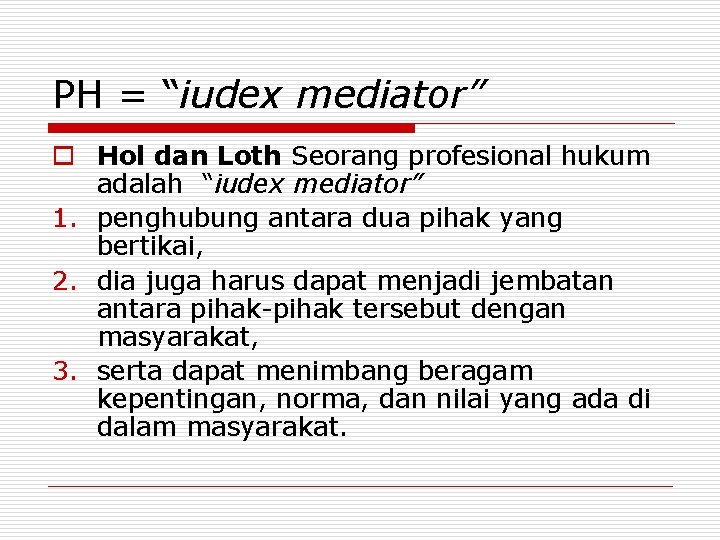 PH = “iudex mediator”

Hol dan Loth Seorang profesional hukum adalah “iudex mediator”

1. penghubung antara dua pihak yang bertikai,
2. dia juga harus dapat menjadi jembatan antara pihak-pihak tersebut dengan masyarakat,
3. serta dapat menimbang beragam kepentingan, norma, dan nilai yang ada di dalam masyarakat.